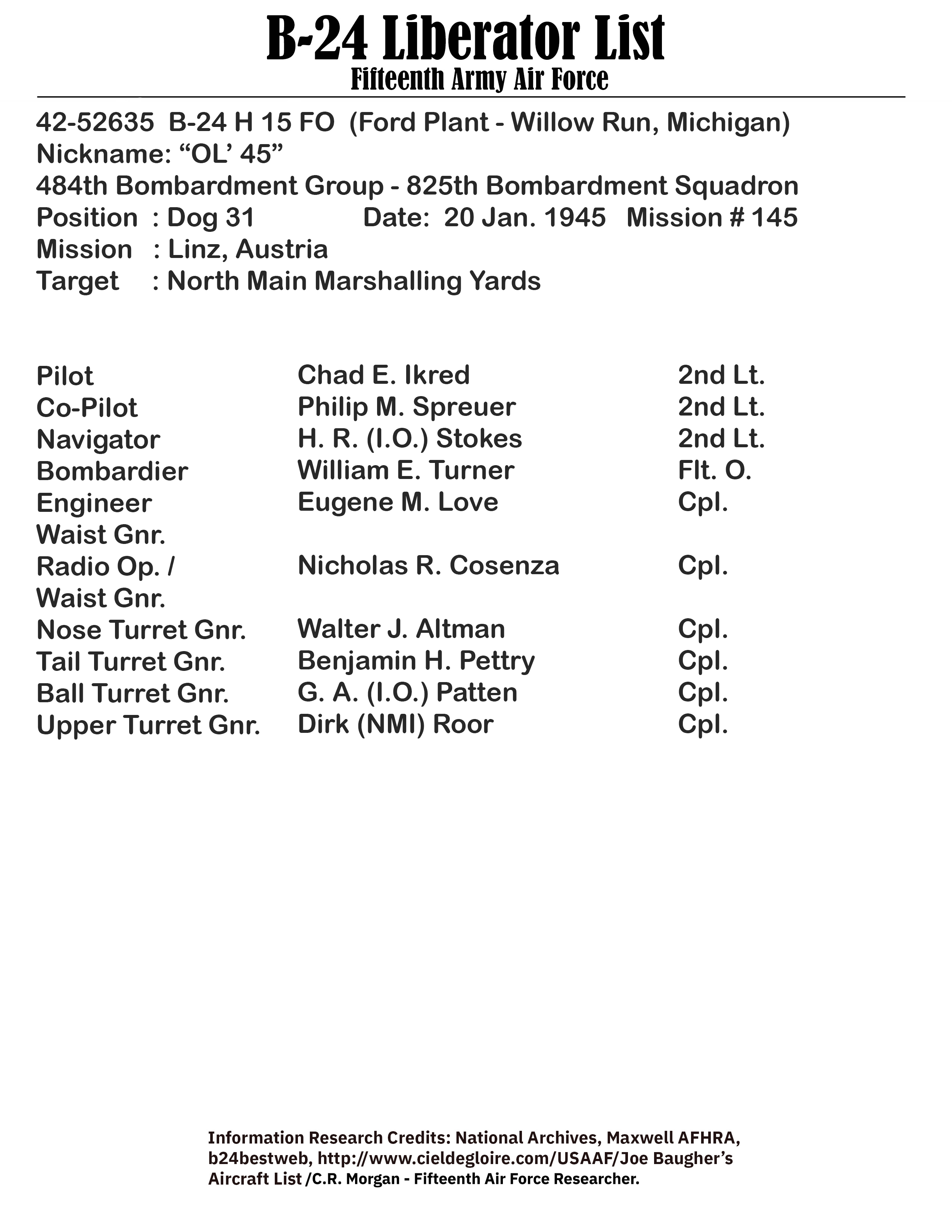 B-24 Liberator List
Fifteenth Army Air Force

42-52635 B-24 H 15 FO (Ford Plant - Willow Run, Michigan)
Nickname: “OL’ 45”
484th Bombardment Group - 825th Bombardment Squadron
Position : Dog 31 Date: 20 Jan. 1945 Mission # 145
Mission : Linz, Austria
Target : North Main Marshalling Yards

| | | |
|---|---|---|
| Pilot | Chad E. Ikred | 2nd Lt. |
| Co-Pilot | Philip M. Spreuer | 2nd Lt. |
| Navigator | H. R. (I.O.) Stokes | 2nd Lt. |
| Bombardier | William E. Turner | Flt. O. |
| Engineer Waist Gnr. | Eugene M. Love | Cpl. |
| Radio Op. / Waist Gnr. | Nicholas R. Cosenza | Cpl. |
| Nose Turret Gnr. | Walter J. Altman | Cpl. |
| Tail Turret Gnr. | Benjamin H. Pettry | Cpl. |
| Ball Turret Gnr. | G. A. (I.O.) Patten | Cpl. |
| Upper Turret Gnr. | Dirk (NMI) Roor | Cpl. |

Information Research Credits: National Archives, Maxwell AFHRA, b24bestweb, http://www.cieldegloire.com/USAAF/Joe Baugher’s Aircraft List /C.R. Morgan - Fifteenth Air Force Researcher.